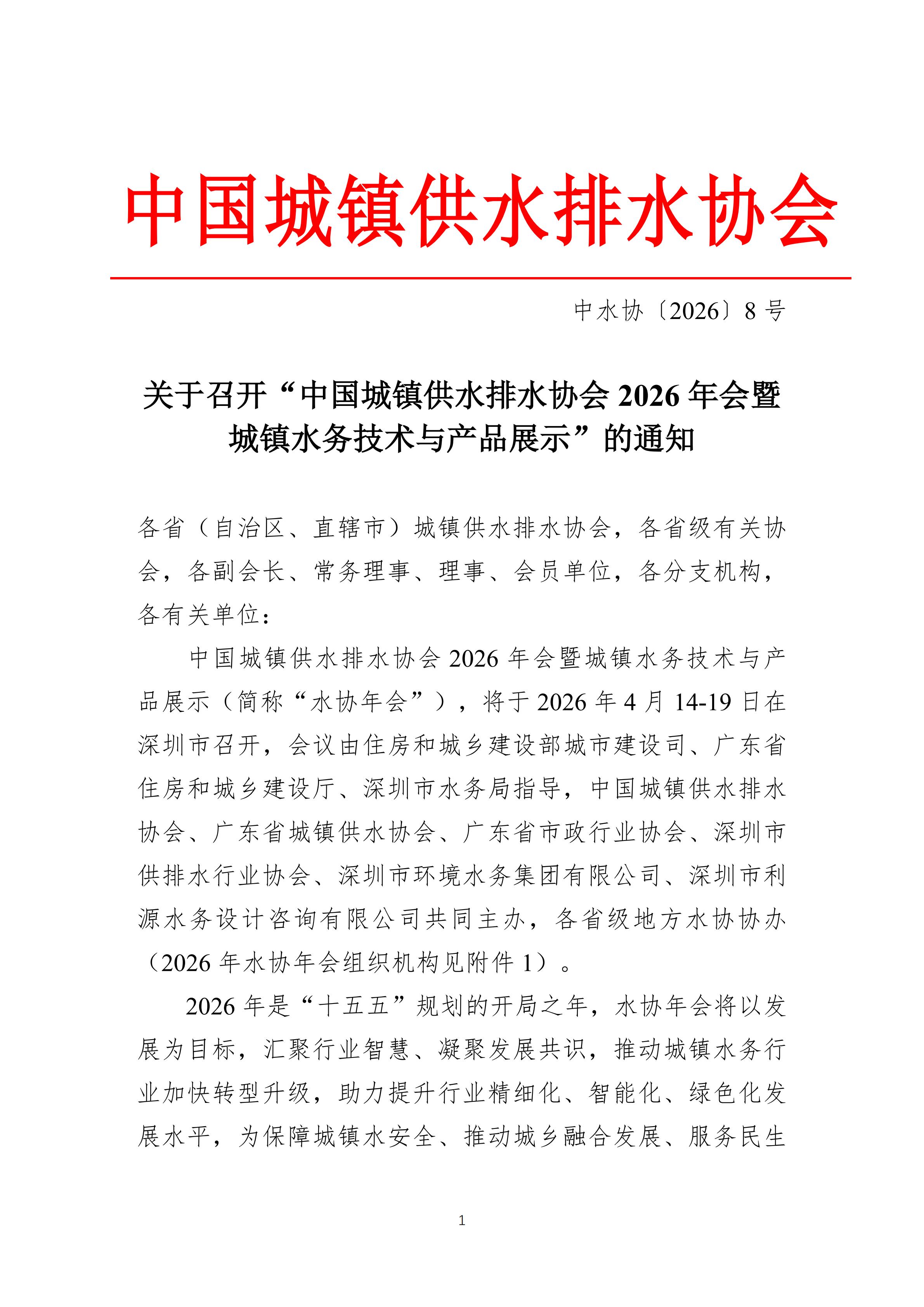 中国城镇供水排水协会

中水协〔2026〕8 号

关于召开“中国城镇供水排水协会 2026 年会暨城镇水务技术与产品展示”的通知

各省（自治区、直辖市）城镇供水排水协会，各省级有关协会，各副会长、常务理事、理事、会员单位，各分支机构，各有关单位：

中国城镇供水排水协会 2026 年会暨城镇水务技术与产品展示（简称“水协年会”），将于 2026 年 4 月 14-19 日在深圳市召开，会议由住房和城乡建设部城市建设司、广东省住房和城乡建设厅、深圳市水务局指导，中国城镇供水排水协会、广东省城镇供水协会、广东省市政行业协会、深圳市供排水行业协会、深圳市环境水务集团有限公司、深圳市利源水务设计咨询有限公司共同主办，各省级地方水协协办（2026 年水协年会组织机构见附件 1）。

2026 年是“十五五”规划的开局之年，水协年会将以发展为目标，汇聚行业智慧、凝聚发展共识，推动城镇水务行业加快转型升级，助力提升行业精细化、智能化、绿色化发展水平，为保障城镇水安全、推动城乡融合发展、服务民生

1